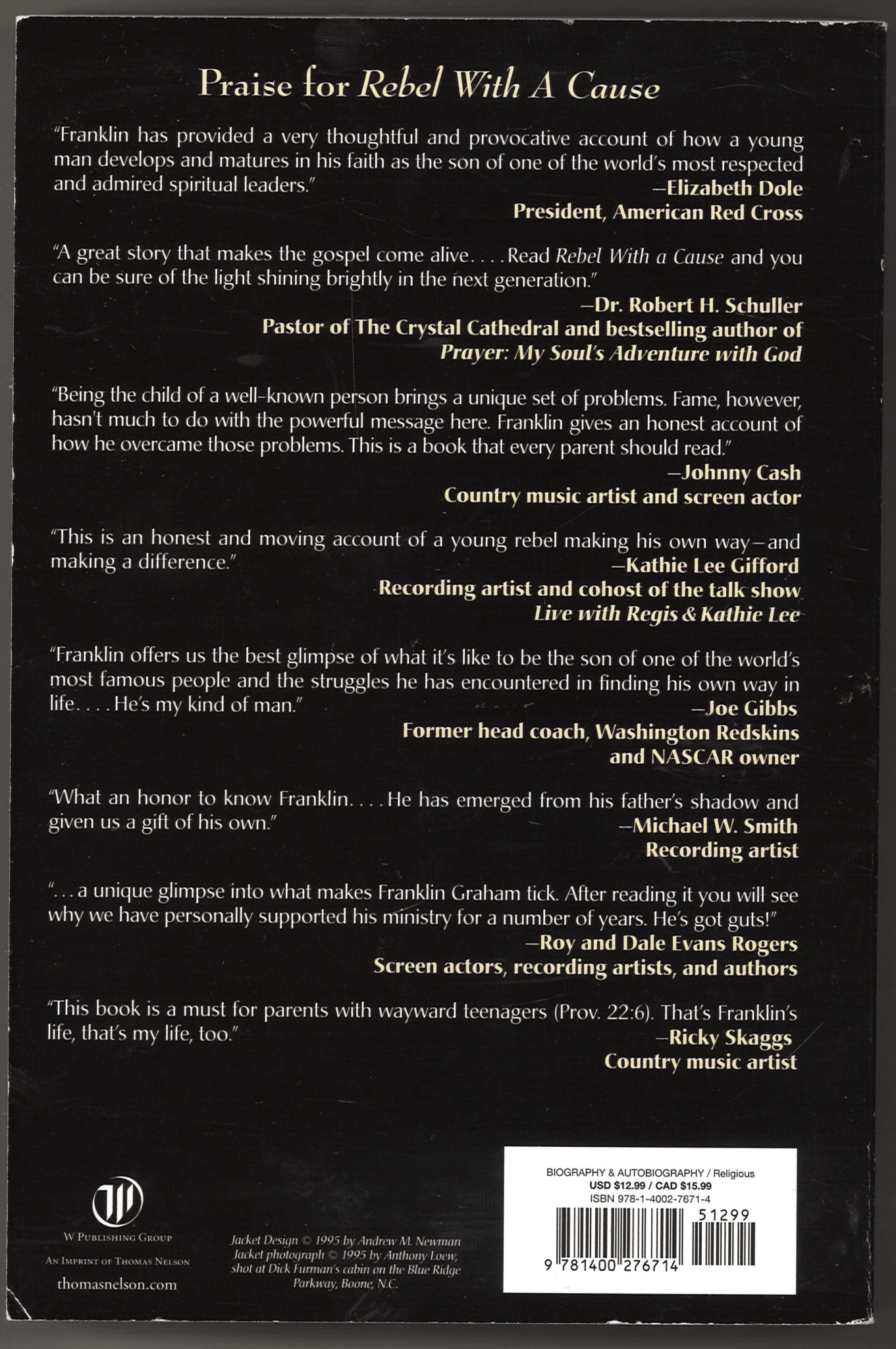 Praise for Rebel With A Cause

"Franklin has provided a very thoughtful and provocative account of how a young man develops and matures in his faith as the son of one of the world's most respected and admired spiritual leaders."
—Elizabeth Dole
President, American Red Cross

"A great story that makes the gospel come alive. . . . Read Rebel With a Cause and you can be sure of the light shining brightly in the next generation."
—Dr. Robert H. Schuller
Pastor of The Crystal Cathedral and bestselling author of Prayer: My Soul's Adventure with God

"Being the child of a well-known person brings a unique set of problems. Fame, however, hasn't much to do with the powerful message here. Franklin gives an honest account of how he overcame those problems. This is a book that every parent should read."
—Johnny Cash
Country music artist and screen actor

"This is an honest and moving account of a young rebel making his own way—and making a difference."
—Kathie Lee Gifford
Recording artist and cohost of the talk show Live with Regis & Kathie Lee

"Franklin offers us the best glimpse of what it's like to be the son of one of the world's most famous people and the struggles he has encountered in finding his own way in life. . . . He's my kind of man."
—Joe Gibbs
Former head coach, Washington Redskins and NASCAR owner

"What an honor to know Franklin. . . . He has emerged from his father's shadow and given us a gift of his own."
—Michael W. Smith
Recording artist

". . . a unique glimpse into what makes Franklin Graham tick. After reading it you will see why we have personally supported his ministry for a number of years. He's got guts!"
—Roy and Dale Evans Rogers
Screen actors, recording artists, and authors

"This book is a must for parents with wayward teenagers (Prov. 22:6). That's Franklin's life, that's my life, too."
—Ricky Skaggs
Country music artist

W Publishing Group
An Imprint of Thomas Nelson
thomasnelson.com

Jacket Design © 1995 by Andrew M. Newman
Jacket photograph © 1995 by Anthony Loew, shot at Dick Furman's cabin on the Blue Ridge Parkway, Boone, N.C.

BIOGRAPHY & AUTOBIOGRAPHY / Religious
USD $12.99 / CAD $15.99
ISBN 978-1-4002-7671-4
51299
9 781400 276714